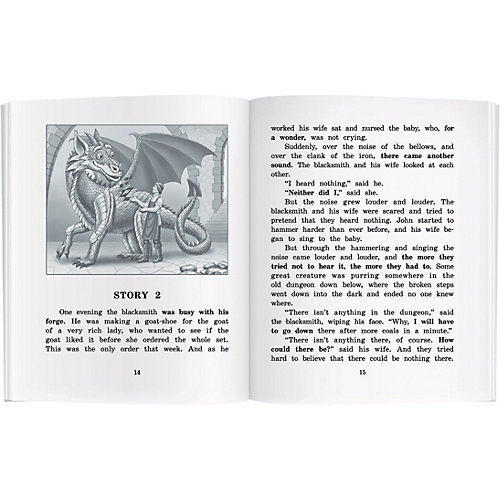 STORY 2

One evening the blacksmith was busy with his forge. He was making a goat-shoe for the goat of a very rich lady, who wanted to see if the goat liked it before she ordered the whole set. This was the only order that week. And as he

14

worked his wife sat and nursed the baby, who, for a wonder, was not crying.

Suddenly, over the noise of the bellows, and over the clank of the iron, there came another sound. The blacksmith and his wife looked at each other.

"I heard nothing," said he.

"Neither did I," said she.

But the noise grew louder and louder. The blacksmith and his wife were scared and tried to pretend that they heard nothing. John started to hammer harder than ever before, and his wife began to sing to the baby.

But through the hammering and singing the noise came louder and louder, and the more they tried not to hear it, the more they had to. Some great creature was purring somewhere in the old dungeon down below, where the broken steps went down into the dark and ended no one knew where.

"There isn't anything in the dungeon," said the blacksmith, wiping his face. "Why, I will have to go down there after more coals in a minute."

"There isn't anything there, of course. How could there be?" said his wife. And they tried hard to believe that there could be nothing there.

15